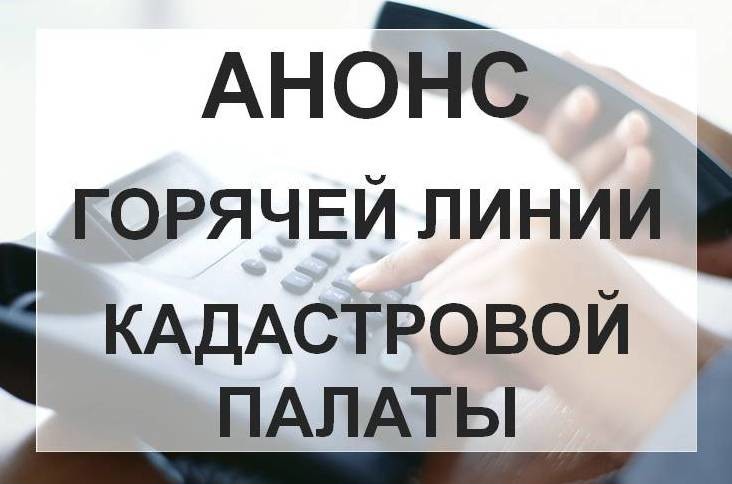 АНОНС

ГОРЯЧЕЙ ЛИНИИ

КАДАСТРОВОЙ ПАЛАТЫ